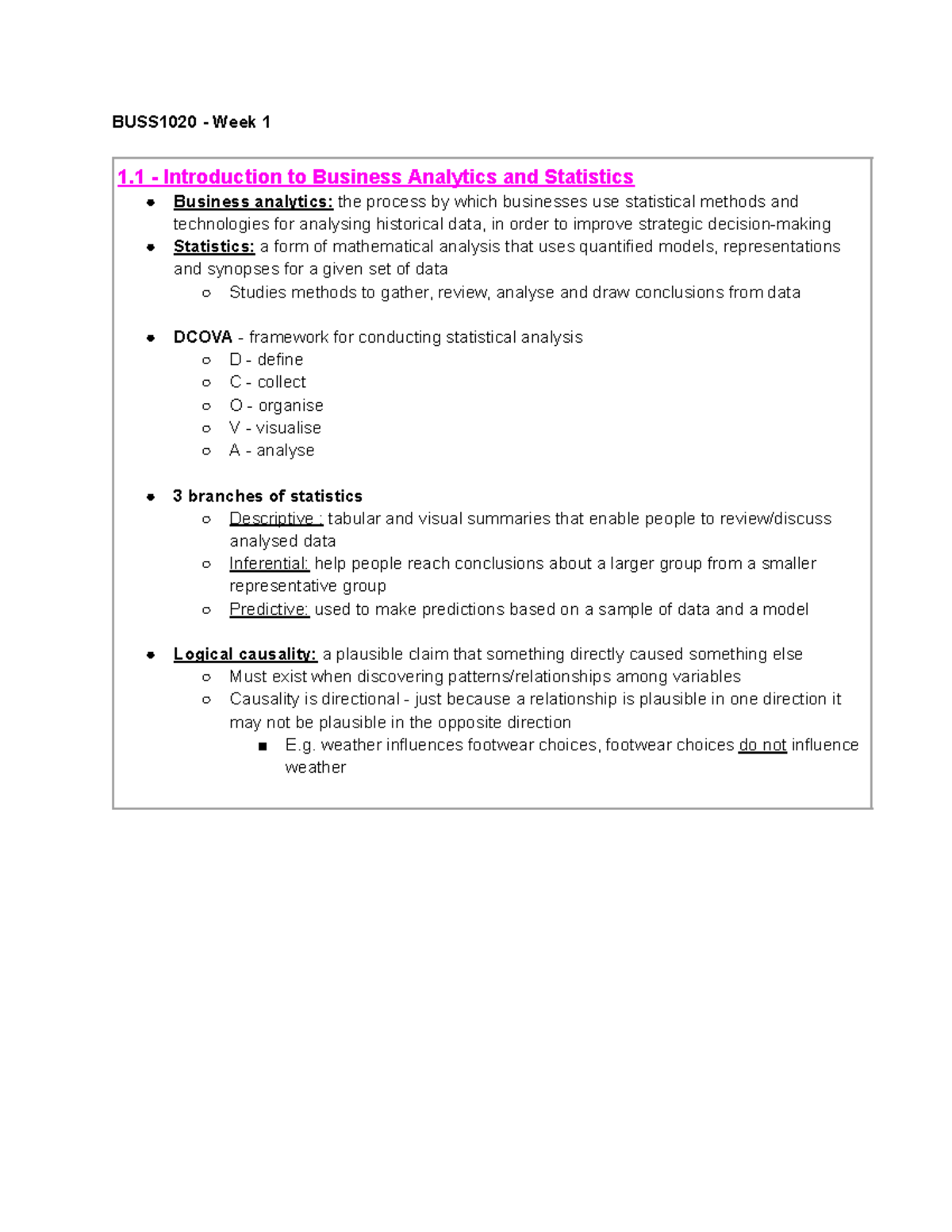 BUSS1020 - Week 1

1.1 - Introduction to Business Analytics and Statistics

- Business analytics: the process by which businesses use statistical methods and technologies for analysing historical data, in order to improve strategic decision-making
- Statistics: a form of mathematical analysis that uses quantified models, representations and synopses for a given set of data
  - Studies methods to gather, review, analyse and draw conclusions from data

- DCOVA - framework for conducting statistical analysis
  - D - define
  - C - collect
  - O - organise
  - V - visualise
  - A - analyse

- 3 branches of statistics
  - Descriptive : tabular and visual summaries that enable people to review/discuss analysed data
  - Inferential: help people reach conclusions about a larger group from a smaller representative group
  - Predictive: used to make predictions based on a sample of data and a model

- Logical causality: a plausible claim that something directly caused something else
  - Must exist when discovering patterns/relationships among variables
  - Causality is directional - just because a relationship is plausible in one direction it may not be plausible in the opposite direction
    - E.g. weather influences footwear choices, footwear choices do not influence weather